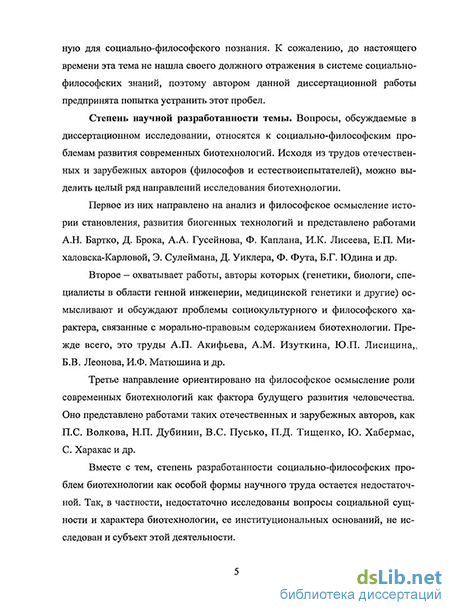 ную для социально-философского познания. К сожалению, до настоящего времени эта тема не нашла своего должного отражения в системе социально-философских знаний, поэтому автором данной диссертационной работы предпринята попытка устранить этот пробел.

**Степень научной разработанности темы.** Вопросы, обсуждаемые в диссертационном исследовании, относятся к социально-философским проблемам развития современных биотехнологий. Исходя из трудов отечественных и зарубежных авторов (философов и естествоиспытателей), можно выделить целый ряд направлений исследования биотехнологии.

Первое из них направлено на анализ и философское осмысление истории становления, развития биогенных технологий и представлено работами А.Н. Бартко, Д. Брока, А.А. Гусейнова, Ф. Каплана, И.К. Лисеева, Е.П. Михаловска-Карловой, Э. Сулеймана, Д. Уиклера, Ф. Фута, Б.Г. Юдина и др.

Второе – охватывает работы, авторы которых (генетики, биологи, специалисты в области генной инженерии, медицинской генетики и другие) осмысливают и обсуждают проблемы социокультурного и философского характера, связанные с морально-правовым содержанием биотехнологии. Прежде всего, это труды А.П. Акифьева, А.М. Изуткина, Ю.П. Лисицина,, Б.В. Леонова, И.Ф. Матюшина и др.

Третье направление ориентировано на философское осмысление роли современных биотехнологий как фактора будущего развития человечества. Оно представлено работами таких отечественных и зарубежных авторов, как П.С. Волкова, Н.П. Дубинин, В.С. Пусько, П.Д. Тищенко, Ю. Хабермас, С. Харакас и др.

Вместе с тем, степень разработанности социально-философских проблем биотехнологии как особой формы научного труда остается недостаточной. Так, в частности, недостаточно исследованы вопросы социальной сущности и характера биотехнологии, ее институциональных оснований, не исследован и субъект этой деятельности.

5

dsLib.net
библиотека диссертаций